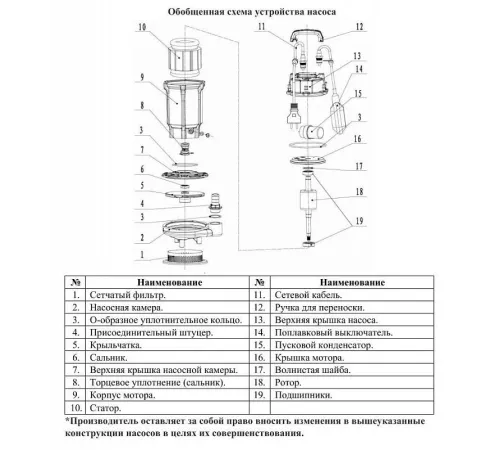 Обобщенная схема устройства насоса

10
9
8
3
7
6
5
4
3
2
1
11
12
13
14
15
3
16
17
18
19

| № | Наименование | № | Наименование |
|---|---|---|---|
| 1. | Сетчатый фильтр. | 11. | Сетевой кабель. |
| 2. | Насосная камера. | 12. | Ручка для переноски. |
| 3. | О-образное уплотнительное кольцо. | 13. | Верхняя крышка насоса. |
| 4. | Присоединительный штуцер. | 14. | Поплавковый выключатель. |
| 5. | Крыльчатка. | 15. | Пусковой конденсатор. |
| 6. | Сальник. | 16. | Крышка мотора. |
| 7. | Верхняя крышка насосной камеры. | 17. | Волнистая шайба. |
| 8. | Торцевое уплотнение (сальник). | 18. | Ротор. |
| 9. | Корпус мотора. | 19. | Подшипники. |
| 10. | Статор. | | |

*Производитель оставляет за собой право вносить изменения в вышеуказанные конструкции насосов в целях их совершенствования.